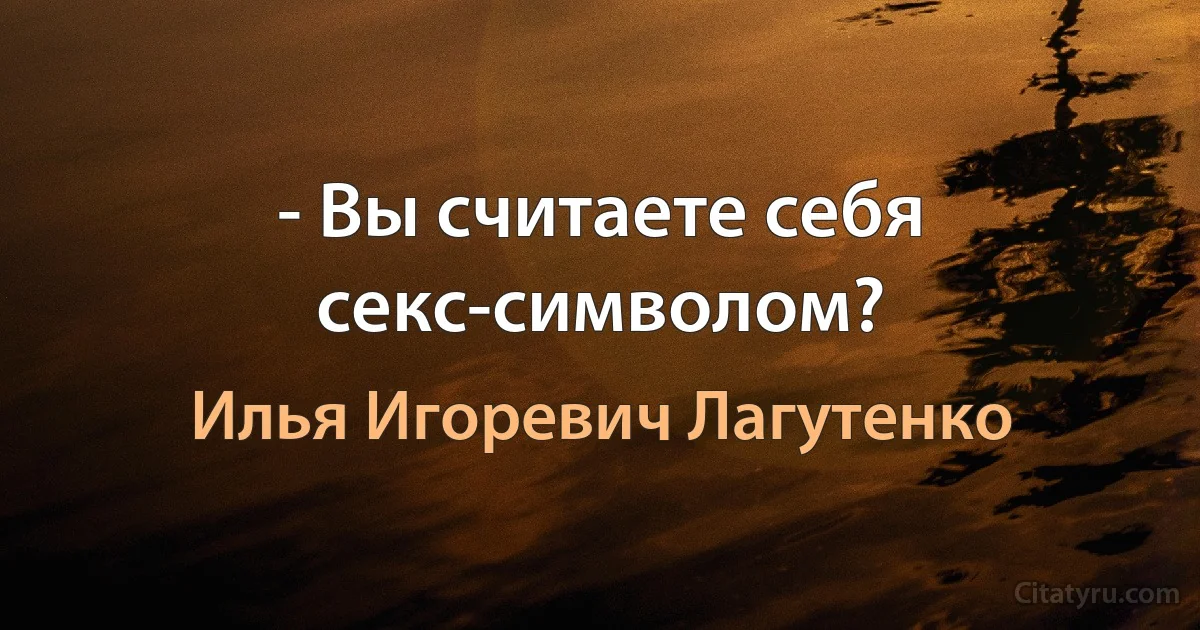 - Вы считаете себя секс-символом?

Илья Игоревич Лагутенко

Citatyru.com